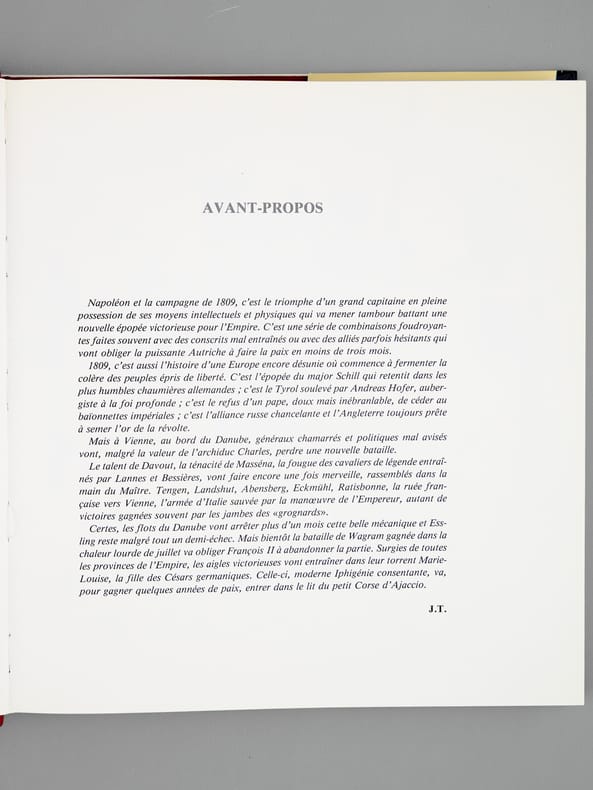 AVANT-PROPOS

Napoléon et la campagne de 1809, c'est le triomphe d'un grand capitaine en pleine possession de ses moyens intellectuels et physiques qui va mener tambour battant une nouvelle épopée victorieuse pour l'Empire. C'est une série de combinaisons foudroyantes faites souvent avec des conscrits mal entraînés ou avec des alliés parfois hésitants qui vont obliger la puissante Autriche à faire la paix en moins de trois mois.

1809, c'est aussi l'histoire d'une Europe encore désunie où commence à fermenter la colère des peuples épris de liberté. C'est l'épopée du major Schill qui retentit dans les plus humbles chaumières allemandes ; c'est le Tyrol soulevé par Andreas Hofer, aubergiste à la foi profonde ; c'est le refus d'un pape, doux mais inébranlable, de céder au baïonnettes impériales ; c'est l'alliance russe chancelante et l'Angleterre toujours prête à semer l'or de la révolte.

Mais à Vienne, au bord du Danube, généraux chamarrés et politiques mal avisés vont, malgré la valeur de l'archiduc Charles, perdre une nouvelle bataille.

Le talent de Davout, la ténacité de Masséna, la fougue des cavaliers de légende entraînés par Lannes et Bessières, vont faire encore une fois merveille, rassemblés dans la main du Maître. Tengen, Landshut, Abensberg, Eckmühl, Ratisbonne, la ruée française vers Vienne, l'armée d'Italie sauvée par la manœuvre de l'Empereur, autant de victoires gagnées souvent par les jambes des «grognards».

Certes, les flots du Danube vont arrêter plus d'un mois cette belle mécanique et Essling reste malgré tout un demi-échec. Mais bientôt la bataille de Wagram gagnée dans la chaleur lourde de juillet va obliger François II à abandonner la partie. Surgies de toutes les provinces de l'Empire, les aigles victorieuses vont entraîner dans leur torrent Marie-Louise, la fille des Césars germaniques. Celle-ci, moderne Iphigénie consentante, va, pour gagner quelques années de paix, entrer dans le lit du petit Corse d'Ajaccio.

J.T.